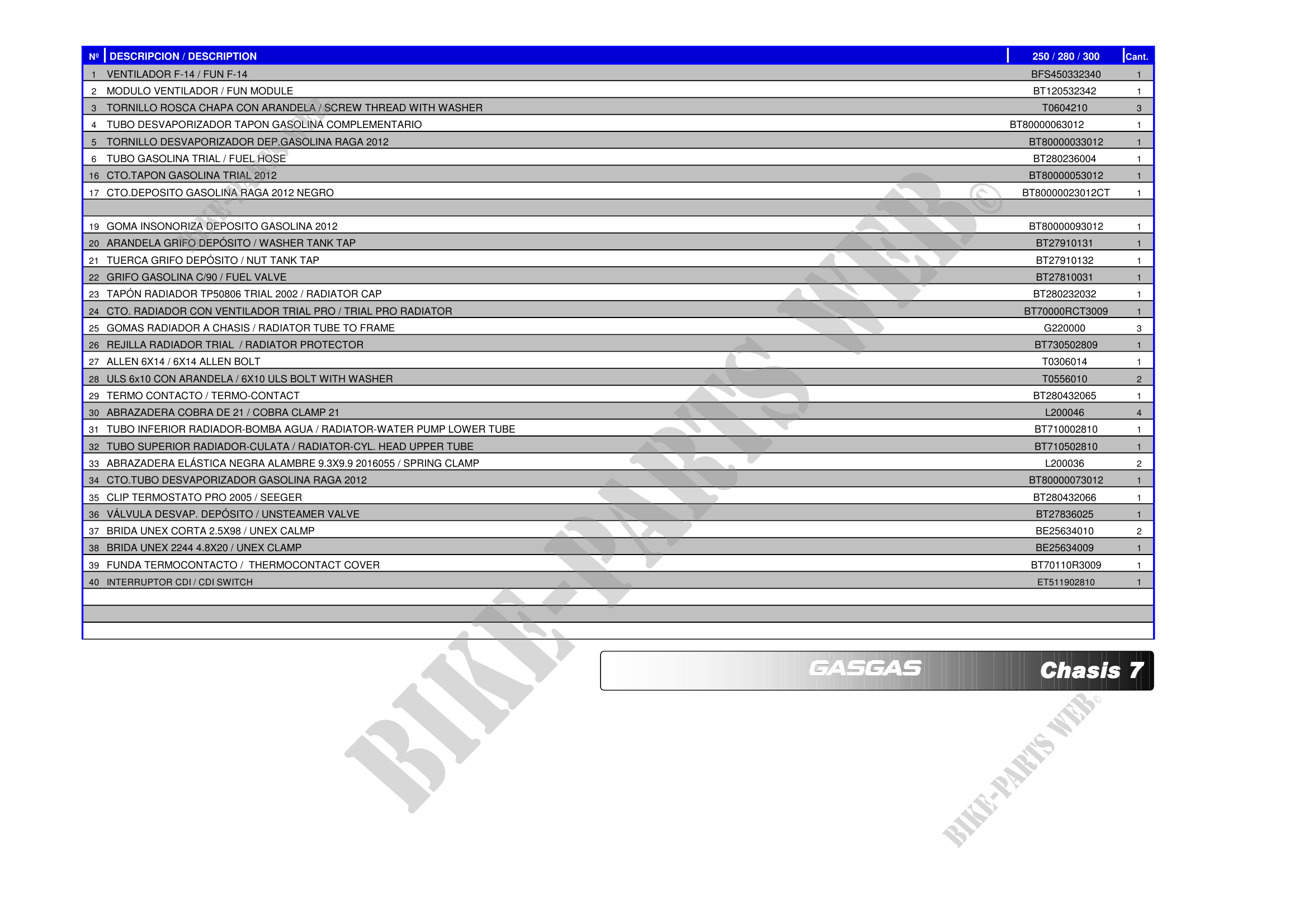 | Nº | DESCRIPCION / DESCRIPTION | 250 / 280 / 300 | Cant. |
|---|---|---|---|
| 1 | VENTILADOR F-14 / FUN F-14 | BFS450332340 | 1 |
| 2 | MODULO VENTILADOR / FUN MODULE | BT120532342 | 1 |
| 3 | TORNILLO ROSCA CHAPA CON ARANDELA / SCREW THREAD WITH WASHER | T0604210 | 3 |
| 4 | TUBO DESVAPORIZADOR TAPON GASOLINA COMPLEMENTARIO | BT80000063012 | 1 |
| 5 | TORNILLO DESVAPORIZADOR DEP.GASOLINA RAGA 2012 | BT80000033012 | 1 |
| 6 | TUBO GASOLINA TRIAL / FUEL HOSE | BT280236004 | 1 |
| 16 | CTO.TAPON GASOLINA TRIAL 2012 | BT80000053012 | 1 |
| 17 | CTO.DEPOSITO GASOLINA RAGA 2012 NEGRO | BT80000023012CT | 1 |
| | | | |
| 19 | GOMA INSONORIZA DEPOSITO GASOLINA 2012 | BT80000093012 | 1 |
| 20 | ARANDELA GRIFO DEPÓSITO / WASHER TANK TAP | BT27910131 | 1 |
| 21 | TUERCA GRIFO DEPÓSITO / NUT TANK TAP | BT27910132 | 1 |
| 22 | GRIFO GASOLINA C/90 / FUEL VALVE | BT27810031 | 1 |
| 23 | TAPÓN RADIADOR TP50806 TRIAL 2002 / RADIATOR CAP | BT280232032 | 1 |
| 24 | CTO. RADIADOR CON VENTILADOR TRIAL PRO / TRIAL PRO RADIATOR | BT70000RCT3009 | 1 |
| 25 | GOMAS RADIADOR A CHASIS / RADIATOR TUBE TO FRAME | G220000 | 3 |
| 26 | REJILLA RADIADOR TRIAL / RADIATOR PROTECTOR | BT730502809 | 1 |
| 27 | ALLEN 6X14 / 6X14 ALLEN BOLT | T0306014 | 1 |
| 28 | ULS 6x10 CON ARANDELA / 6X10 ULS BOLT WITH WASHER | T0556010 | 2 |
| 29 | TERMO CONTACTO / TERMO-CONTACT | BT280432065 | 1 |
| 30 | ABRAZADERA COBRA DE 21 / COBRA CLAMP 21 | L200046 | 4 |
| 31 | TUBO INFERIOR RADIADOR-BOMBA AGUA / RADIATOR-WATER PUMP LOWER TUBE | BT710002810 | 1 |
| 32 | TUBO SUPERIOR RADIADOR-CULATA / RADIATOR-CYL. HEAD UPPER TUBE | BT710502810 | 1 |
| 33 | ABRAZADERA ELÁSTICA NEGRA ALAMBRE 9.3X9.9 2016055 / SPRING CLAMP | L200036 | 2 |
| 34 | CTO.TUBO DESVAPORIZADOR GASOLINA RAGA 2012 | BT80000073012 | 1 |
| 35 | CLIP TERMOSTATO PRO 2005 / SEEGER | BT280432066 | 1 |
| 36 | VÁLVULA DESVAP. DEPÓSITO / UNSTEAMER VALVE | BT27836025 | 1 |
| 37 | BRIDA UNEX CORTA 2.5X98 / UNEX CALMP | BE25634010 | 2 |
| 38 | BRIDA UNEX 2244 4.8X20 / UNEX CLAMP | BE25634009 | 1 |
| 39 | FUNDA TERMOCONTACTO / THERMOCONTACT COVER | BT70110R3009 | 1 |
| 40 | INTERRUPTOR CDI / CDI SWITCH | ET511902810 | 1 |

GASGAS Chasis 7

BIKE-PARTS WEB©